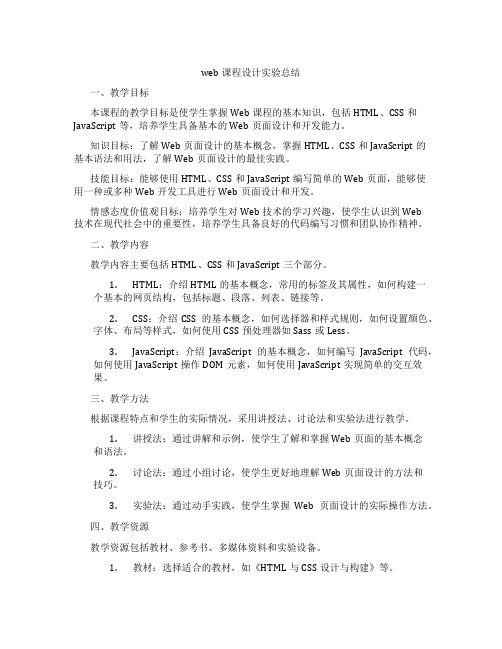 web 课程设计实验总结

一、教学目标

本课程的教学目标是使学生掌握 Web 课程的基本知识，包括 HTML、CSS 和 JavaScript 等，培养学生具备基本的 Web 页面设计和开发能力。

知识目标：了解 Web 页面设计的基本概念，掌握 HTML、CSS 和 JavaScript 的基本语法和用法，了解 Web 页面设计的最佳实践。

技能目标：能够使用 HTML、CSS 和 JavaScript 编写简单的 Web 页面，能够使用一种或多种 Web 开发工具进行 Web 页面设计和开发。

情感态度价值观目标：培养学生对 Web 技术的学习兴趣，使学生认识到 Web 技术在现代社会中的重要性，培养学生具备良好的代码编写习惯和团队协作精神。

二、教学内容

教学内容主要包括 HTML、CSS 和 JavaScript 三个部分。

1. HTML：介绍 HTML 的基本概念，常用的标签及其属性，如何构建一个基本的网页结构，包括标题、段落、列表、链接等。

2. CSS：介绍 CSS 的基本概念，如何选择器和样式规则，如何设置颜色、字体、布局等样式，如何使用 CSS 预处理器如 Sass 或 Less。

3. JavaScript：介绍 JavaScript 的基本概念，如何编写 JavaScript 代码，如何使用 JavaScript 操作 DOM 元素，如何使用 JavaScript 实现简单的交互效果。

三、教学方法

根据课程特点和学生的实际情况，采用讲授法、讨论法和实验法进行教学。

1. 讲授法：通过讲解和示例，使学生了解和掌握 Web 页面的基本概念和语法。

2. 讨论法：通过小组讨论，使学生更好地理解 Web 页面设计的方法和技巧。

3. 实验法：通过动手实践，使学生掌握 Web 页面设计的实际操作方法。

四、教学资源

教学资源包括教材、参考书、多媒体资料和实验设备。

1. 教材：选择适合的教材，如《HTML 与 CSS 设计与构建》等。